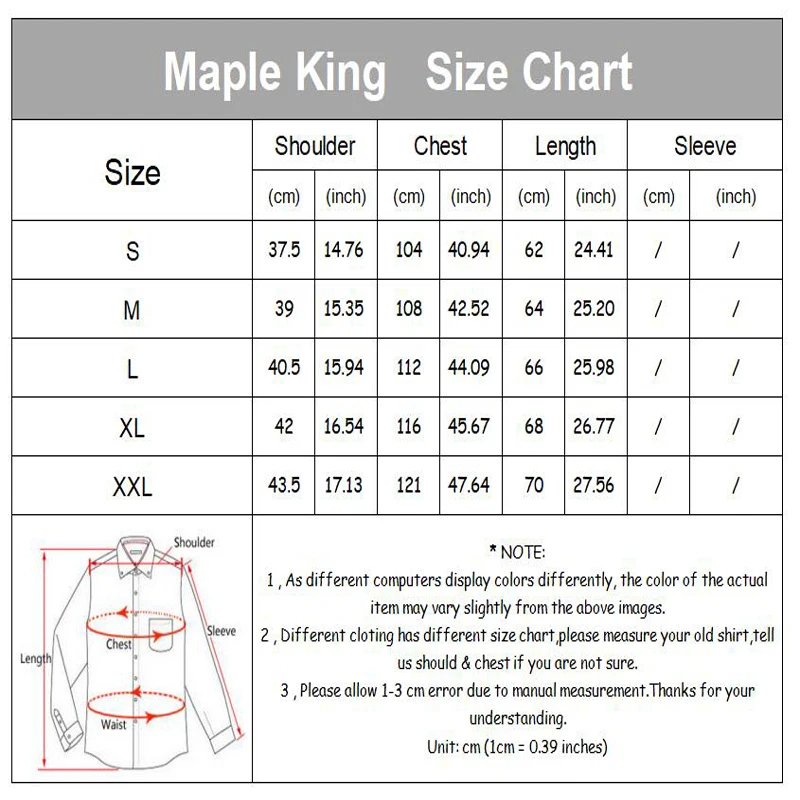 Maple King Size Chart

| Size | Shoulder (cm) | Shoulder (inch) | Chest (cm) | Chest (inch) | Length (cm) | Length (inch) | Sleeve (cm) | Sleeve (inch) |
|---|---|---|---|---|---|---|---|---|
| S | 37.5 | 14.76 | 104 | 40.94 | 62 | 24.41 | / | / |
| M | 39 | 15.35 | 108 | 42.52 | 64 | 25.20 | / | / |
| L | 40.5 | 15.94 | 112 | 44.09 | 66 | 25.98 | / | / |
| XL | 42 | 16.54 | 116 | 45.67 | 68 | 26.77 | / | / |
| XXL | 43.5 | 17.13 | 121 | 47.64 | 70 | 27.56 | / | / |

Shoulder
Sleeve
Chest
Length
Waist

* NOTE:
1 , As different computers display colors differently, the color of the actual item may vary slightly from the above images.
2 , Different cloting has different size chart,please measure your old shirt,tell us should & chest if you are not sure.
3 , Please allow 1-3 cm error due to manual measurement.Thanks for your understanding.
Unit: cm (1cm = 0.39 inches)